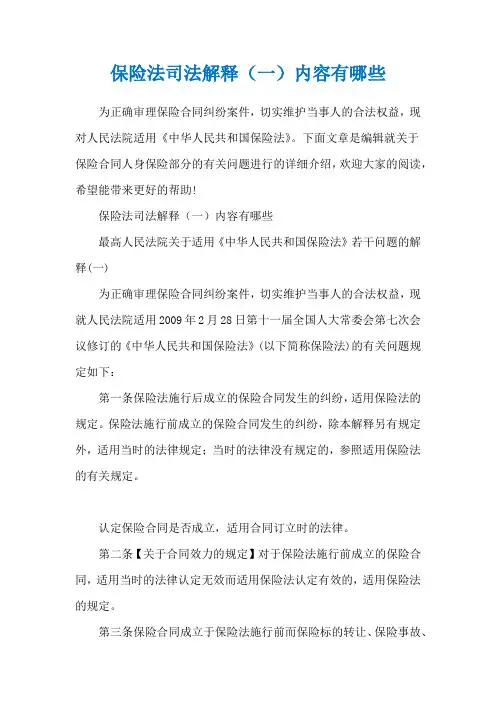 保险法司法解释（一）内容有哪些

为正确审理保险合同纠纷案件，切实维护当事人的合法权益，现对人民法院适用《中华人民共和国保险法》。下面文章是编辑就关于保险合同人身保险部分的有关问题进行的详细介绍，欢迎大家的阅读，希望能带来更好的帮助！

保险法司法解释（一）内容有哪些

最高人民法院关于适用《中华人民共和国保险法》若干问题的解释(一)

为正确审理保险合同纠纷案件，切实维护当事人的合法权益，现就人民法院适用2009年2月28日第十一届全国人大常委会第七次会议修订的《中华人民共和国保险法》(以下简称保险法)的有关问题规定如下：

第一条保险法施行后成立的保险合同发生的纠纷，适用保险法的规定。保险法施行前成立的保险合同发生的纠纷，除本解释另有规定外，适用当时的法律规定；当时的法律没有规定的，参照适用保险法的有关规定。

认定保险合同是否成立，适用合同订立时的法律。

第二条【关于合同效力的规定】对于保险法施行前成立的保险合同，适用当时的法律认定无效而适用保险法认定有效的，适用保险法的规定。

第三条保险合同成立于保险法施行前而保险标的转让、保险事故、